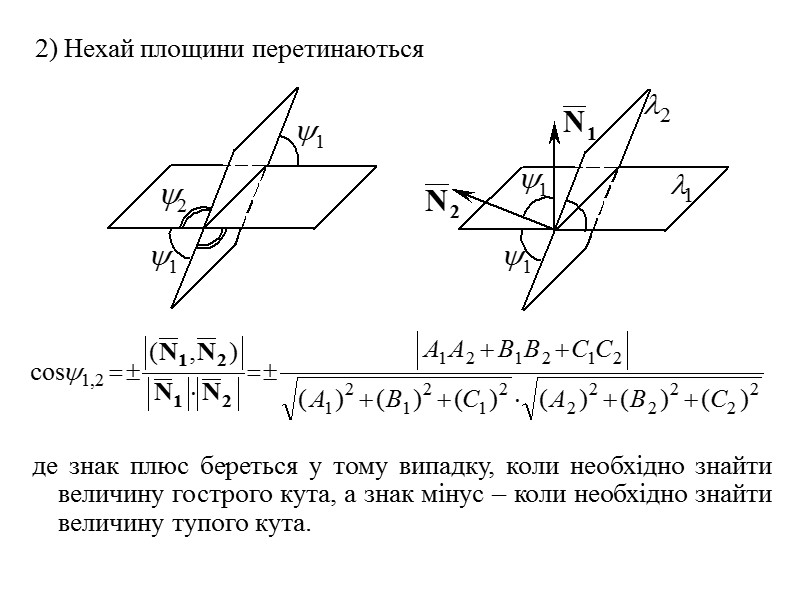 2) Нехай площини перетинаються

$\psi_1$

$\psi_2$

$\psi_1$

$\overline{\mathbf{N}}_1$

$\lambda_2$

$\overline{\mathbf{N}}_2$

$\psi_1$

$\lambda_1$

$\psi_1$

$\cos\psi_{1,2} = \pm\frac{\left|(\overline{\mathbf{N}}_1, \overline{\mathbf{N}}_2)\right|}{\left|\overline{\mathbf{N}}_1\right| \cdot \left|\overline{\mathbf{N}}_2\right|} = \pm\frac{\left|A_1A_2 + B_1B_2 + C_1C_2\right|}{\sqrt{(A_1)^2 + (B_1)^2 + (C_1)^2} \cdot \sqrt{(A_2)^2 + (B_2)^2 + (C_2)^2}}$

де знак плюс береться у тому випадку, коли необхідно знайти величину гострого кута, а знак мінус – коли необхідно знайти величину тупого кута.